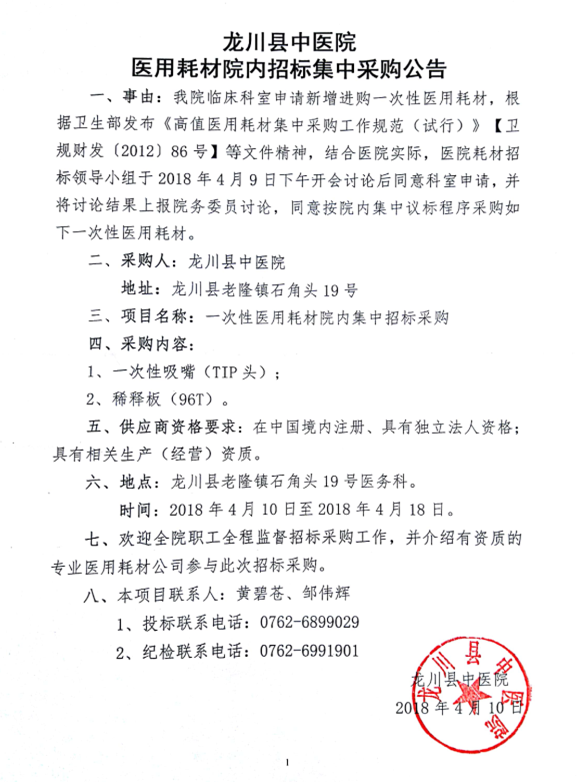 龙川县中医院
医用耗材院内招标集中采购公告

一、事由：我院临床科室申请新增进购一次性医用耗材，根据卫生部发布《高值医用耗材集中采购工作规范（试行）》【卫规财发〔2012〕86号】等文件精神，结合医院实际，医院耗材招标领导小组于2018年4月9日下午开会讨论后同意科室申请，并将讨论结果上报院务委员讨论，同意按院内集中议标程序采购如下一次性医用耗材。

二、采购人：龙川县中医院

地址：龙川县老隆镇石角头19号

三、项目名称：一次性医用耗材院内集中招标采购

四、采购内容：

1、一次性吸嘴（TIP头）；

2、稀释板（96T）。

五、供应商资格要求：在中国境内注册、具有独立法人资格；具有相关生产（经营）资质。

六、地点：龙川县老隆镇石角头19号医务科。

时间：2018年4月10日至2018年4月18日。

七、欢迎全院职工全程监督招标采购工作，并介绍有资质的专业医用耗材公司参与此次招标采购。

八、本项目联系人：黄碧苍、邹伟辉

1、投标联系电话：0762-6899029

2、纪检联系电话：0762-6991901

龙川县中医院
2018年4月10日

龙川县中医院

1